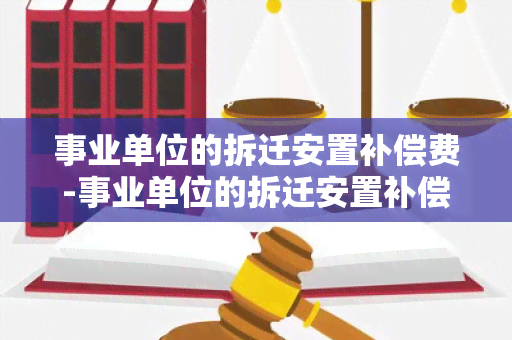 事业单位的拆迁安置补偿费-事业单位的拆迁安置补偿